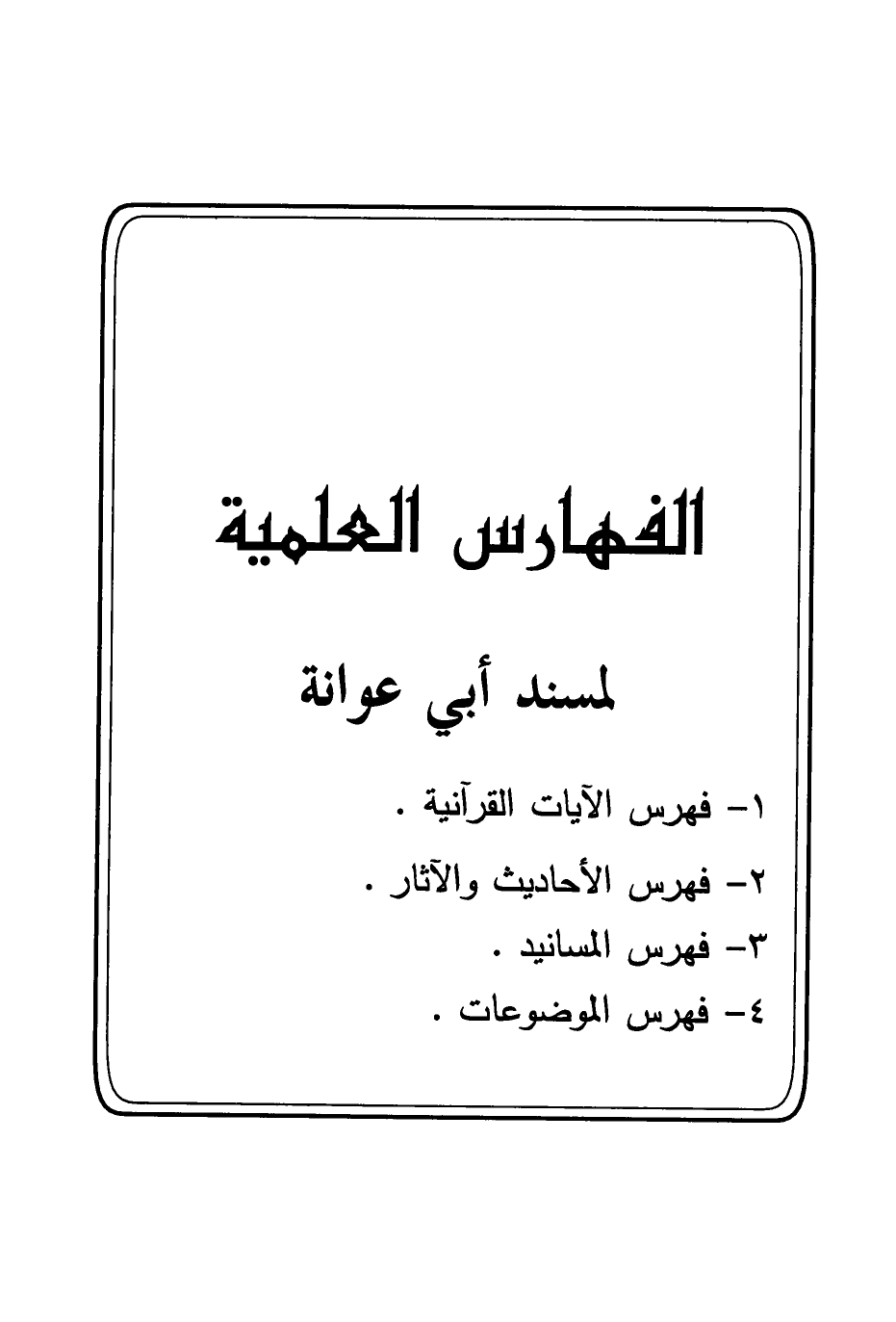 الفهارس العلمية

لمسند أبي عوانة

١- فهرس الآيات القرآنية .

٢- فهرس الأحاديث والآثار .

٣- فهرس المسانيد .

٤- فهرس الموضوعات .